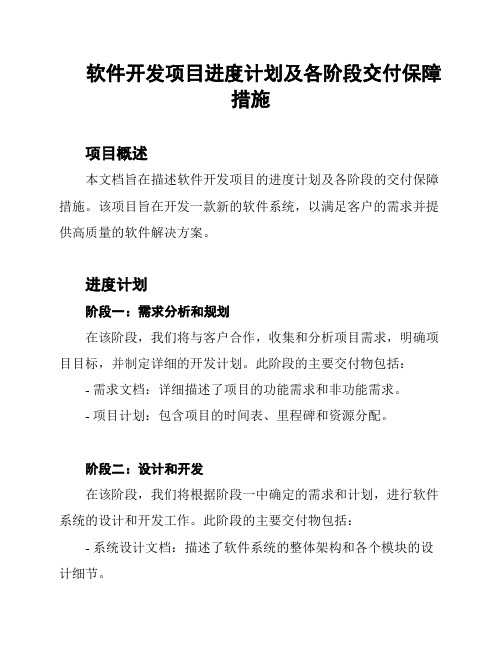 软件开发项目进度计划及各阶段交付保障措施

项目概述

本文档旨在描述软件开发项目的进度计划及各阶段的交付保障措施。该项目旨在开发一款新的软件系统，以满足客户的需求并提供高质量的软件解决方案。

进度计划

阶段一：需求分析和规划

在该阶段，我们将与客户合作，收集和分析项目需求，明确项目目标，并制定详细的开发计划。此阶段的主要交付物包括：

- 需求文档：详细描述了项目的功能需求和非功能需求。

- 项目计划：包含项目的时间表、里程碑和资源分配。

阶段二：设计和开发

在该阶段，我们将根据阶段一中确定的需求和计划，进行软件系统的设计和开发工作。此阶段的主要交付物包括：

- 系统设计文档：描述了软件系统的整体架构和各个模块的设计细节。